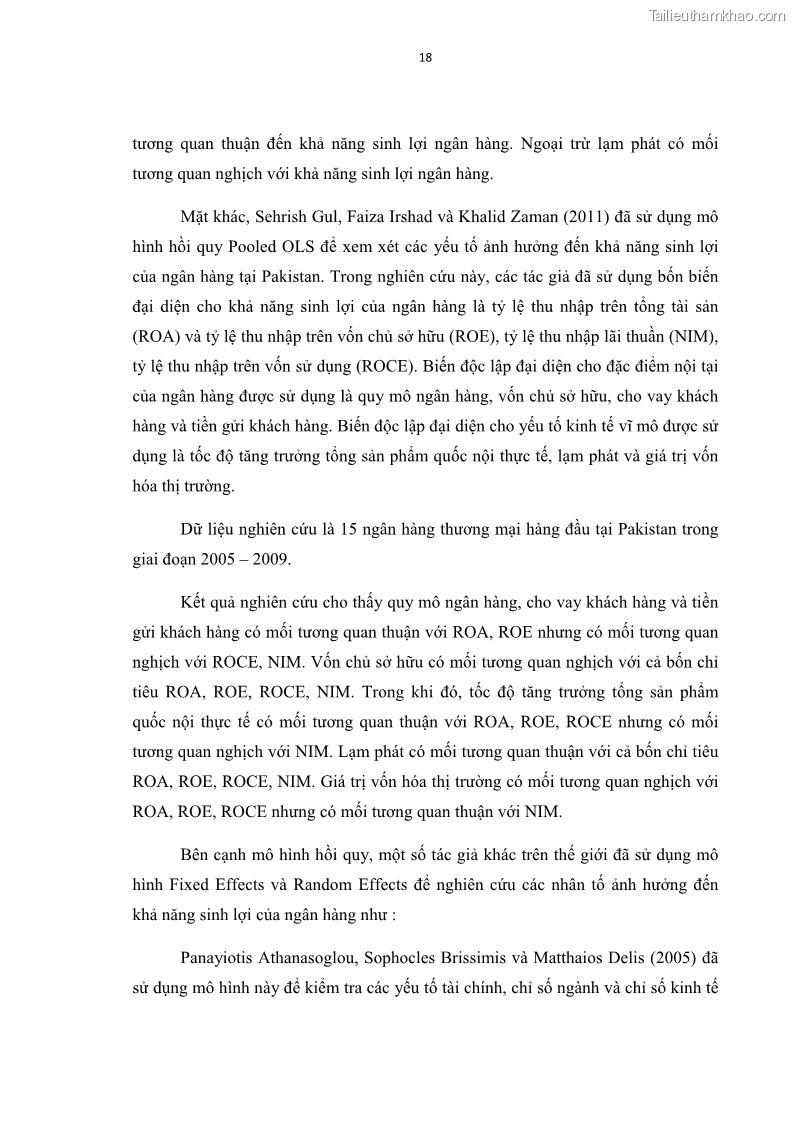 Tailieuthamkhao.com

18

tương quan thuận đến khả năng sinh lợi ngân hàng. Ngoại trừ lạm phát có mối tương quan nghịch với khả năng sinh lợi ngân hàng.

Mặt khác, Sehrish Gul, Faiza Irshad và Khalid Zaman (2011) đã sử dụng mô hình hồi quy Pooled OLS để xem xét các yếu tố ảnh hưởng đến khả năng sinh lợi của ngân hàng tại Pakistan. Trong nghiên cứu này, các tác giả đã sử dụng bốn biến đại diện cho khả năng sinh lợi của ngân hàng là tỷ lệ thu nhập trên tổng tài sản (ROA) và tỷ lệ thu nhập trên vốn chủ sở hữu (ROE), tỷ lệ thu nhập lãi thuần (NIM), tỷ lệ thu nhập trên vốn sử dụng (ROCE). Biến độc lập đại diện cho đặc điểm nội tại của ngân hàng được sử dụng là quy mô ngân hàng, vốn chủ sở hữu, cho vay khách hàng và tiền gửi khách hàng. Biến độc lập đại diện cho yếu tố kinh tế vĩ mô được sử dụng là tốc độ tăng trưởng tổng sản phẩm quốc nội thực tế, lạm phát và giá trị vốn hóa thị trường.

Dữ liệu nghiên cứu là 15 ngân hàng thương mại hàng đầu tại Pakistan trong giai đoạn 2005 – 2009.

Kết quả nghiên cứu cho thấy quy mô ngân hàng, cho vay khách hàng và tiền gửi khách hàng có mối tương quan thuận với ROA, ROE nhưng có mối tương quan nghịch với ROCE, NIM. Vốn chủ sở hữu có mối tương quan nghịch với cả bốn chỉ tiêu ROA, ROE, ROCE, NIM. Trong khi đó, tốc độ tăng trưởng tổng sản phẩm quốc nội thực tế có mối tương quan thuận với ROA, ROE, ROCE nhưng có mối tương quan nghịch với NIM. Lạm phát có mối tương quan thuận với cả bốn chỉ tiêu ROA, ROE, ROCE, NIM. Giá trị vốn hóa thị trường có mối tương quan nghịch với ROA, ROE, ROCE nhưng có mối tương quan thuận với NIM.

Bên cạnh mô hình hồi quy, một số tác giả khác trên thế giới đã sử dụng mô hình Fixed Effects và Random Effects để nghiên cứu các nhân tố ảnh hưởng đến khả năng sinh lợi của ngân hàng như :

Panayiotis Athanasoglou, Sophocles Brissimis và Matthaios Delis (2005) đã sử dụng mô hình này để kiểm tra các yếu tố tài chính, chỉ số ngành và chỉ số kinh tế